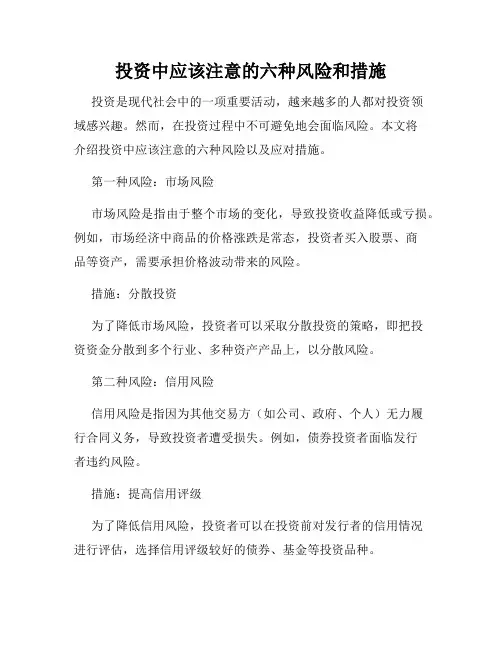 投资中应该注意的六种风险和措施

投资是现代社会中的一项重要活动，越来越多的人都对投资领域感兴趣。然而，在投资过程中不可避免地会面临风险。本文将介绍投资中应该注意的六种风险以及应对措施。

第一种风险：市场风险

市场风险是指由于整个市场的变化，导致投资收益降低或亏损。例如，市场经济中商品的价格涨跌是常态，投资者买入股票、商品等资产，需要承担价格波动带来的风险。

措施：分散投资

为了降低市场风险，投资者可以采取分散投资的策略，即把投资资金分散到多个行业、多种资产产品上，以分散风险。

第二种风险：信用风险

信用风险是指因为其他交易方（如公司、政府、个人）无力履行合同义务，导致投资者遭受损失。例如，债券投资者面临发行者违约风险。

措施：提高信用评级

为了降低信用风险，投资者可以在投资前对发行者的信用情况进行评估，选择信用评级较好的债券、基金等投资品种。